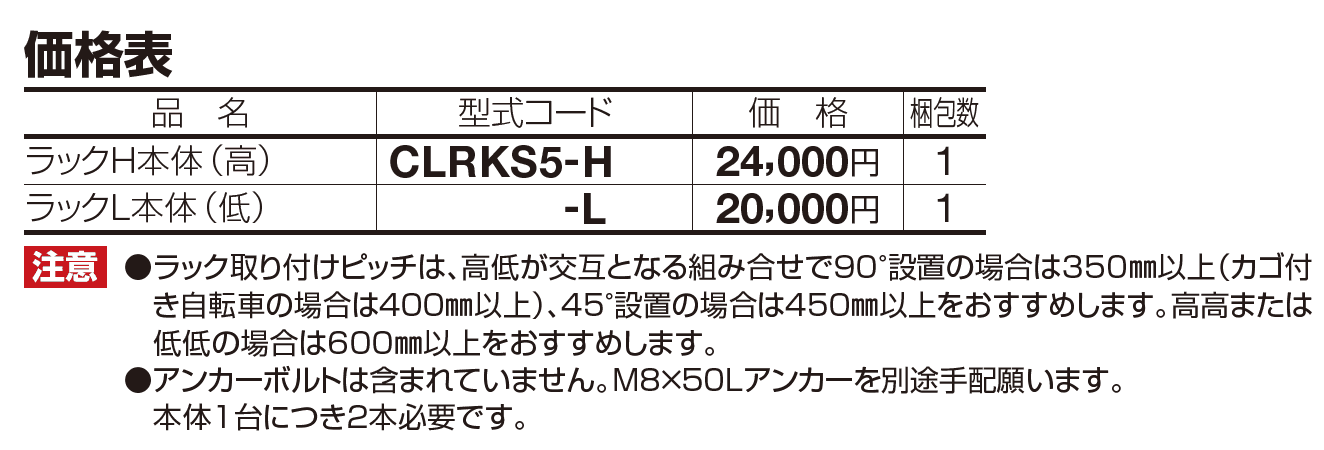 価格表

| 品　名 | 型式コード | 価　格 | 梱包数 |
|---|---|---|---|
| ラックH本体（高） | CLRKS5-H | 24,000円 | 1 |
| ラックL本体（低） | -L | 20,000円 | 1 |

注意 ●ラック取り付けピッチは、高低が交互となる組み合せで90°設置の場合は350㎜以上（カゴ付き自転車の場合は400㎜以上）、45°設置の場合は450㎜以上をおすすめします。高高または低低の場合は600㎜以上をおすすめします。

●アンカーボルトは含まれていません。M8×50Lアンカーを別途手配願います。本体1台につき2本必要です。